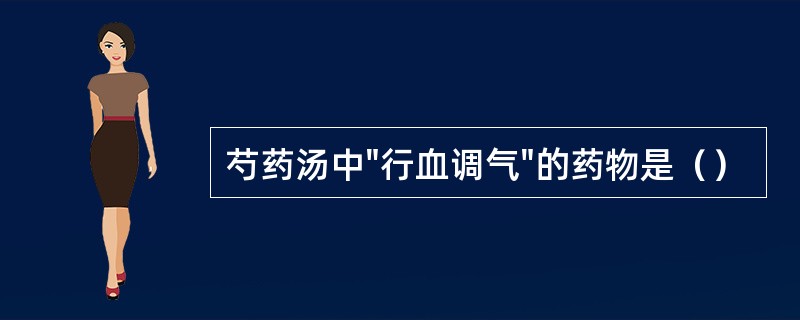 芍药汤中"行血调气"的药物是（）